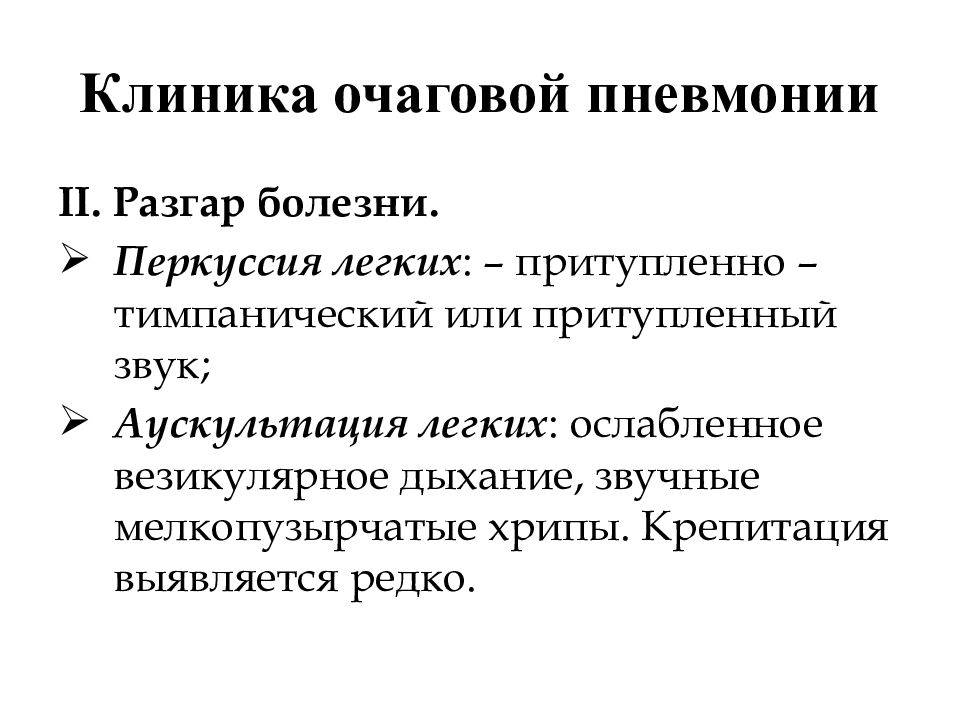 Клиника очаговой пневмонии

II. Разгар болезни.

➢ Перкуссия легких: – притупленно – тимпанический или притупленный звук;

➢ Аускультация легких: ослабленное везикулярное дыхание, звучные мелкопузырчатые хрипы. Крепитация выявляется редко.